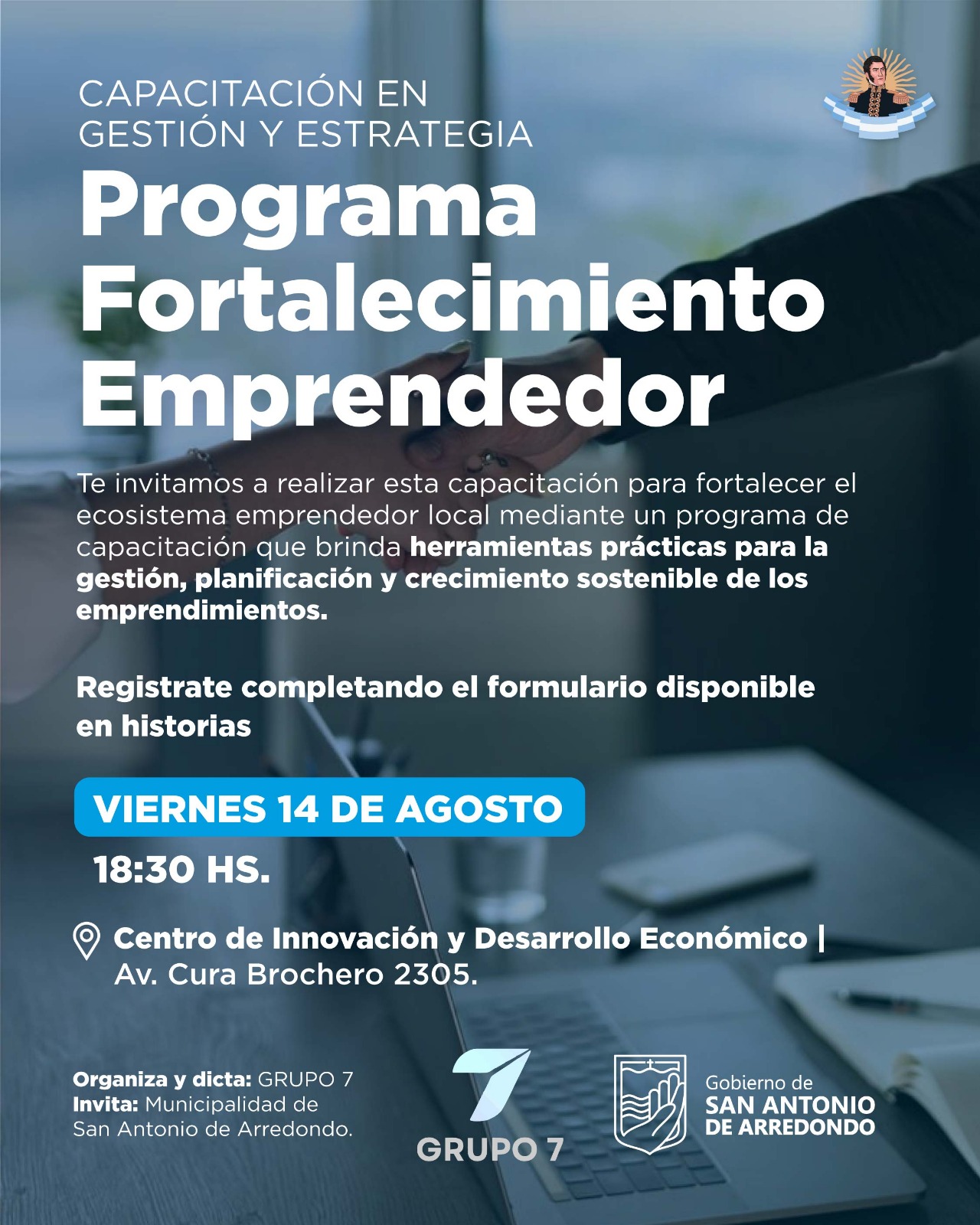 CAPACITACIÓN EN GESTIÓN Y ESTRATEGIA

Programa Fortalecimiento Emprendedor

Te invitamos a realizar esta capacitación para fortalecer el ecosistema emprendedor local mediante un programa de capacitación que brinda herramientas prácticas para la gestión, planificación y crecimiento sostenible de los emprendimientos.

Registrate completando el formulario disponible en historias

VIERNES 14 DE AGOSTO

18:30 HS.

Centro de Innovación y Desarrollo Económico | Av. Cura Brochero 2305.

Organiza y dicta: GRUPO 7
Invita: Municipalidad de San Antonio de Arredondo.

GRUPO 7

Gobierno de
SAN ANTONIO
DE ARREDONDO